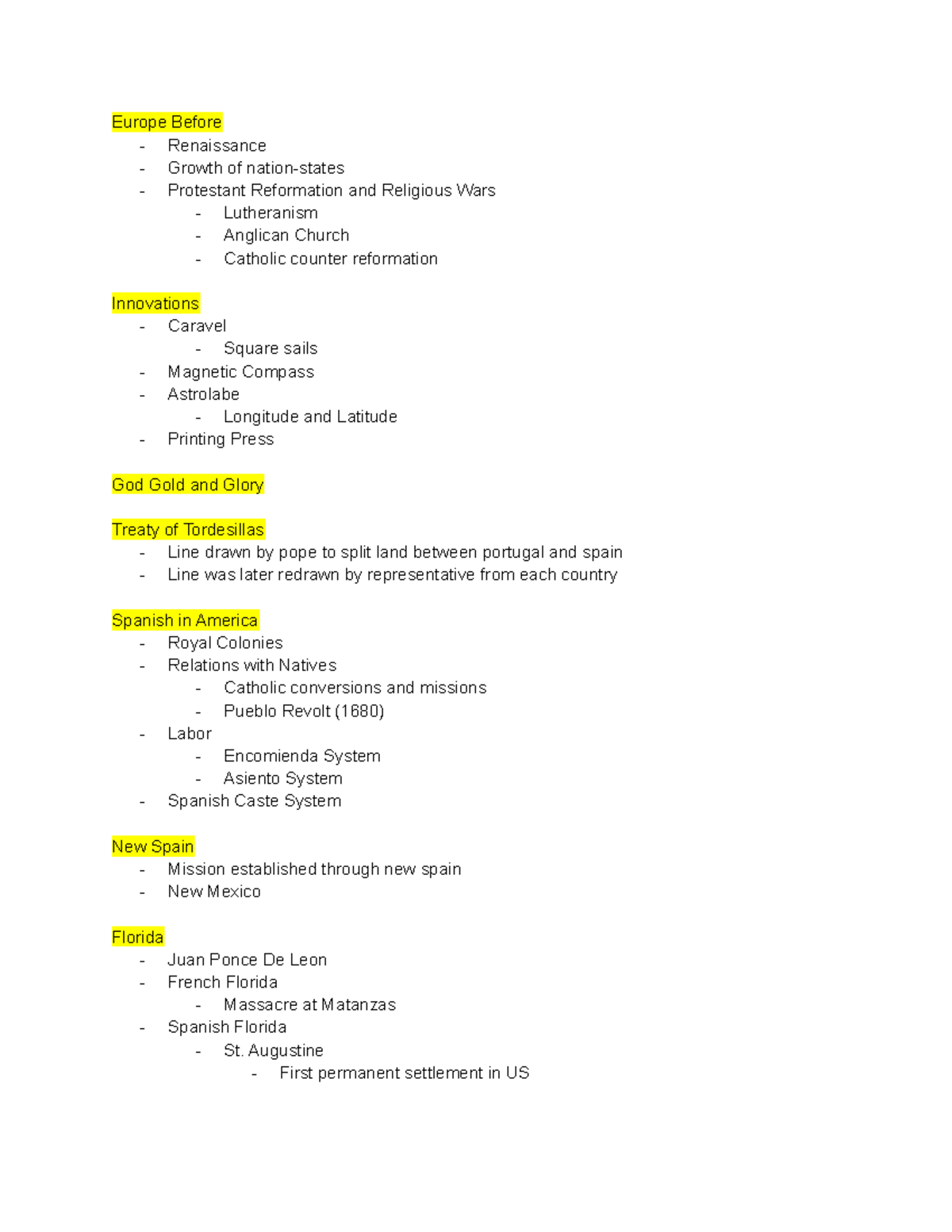 Europe Before

- Renaissance
- Growth of nation-states
- Protestant Reformation and Religious Wars
- Lutheranism
- Anglican Church
- Catholic counter reformation

Innovations

- Caravel
- Square sails
- Magnetic Compass
- Astrolabe
- Longitude and Latitude
- Printing Press

God Gold and Glory

Treaty of Tordesillas

- Line drawn by pope to split land between portugal and spain
- Line was later redrawn by representative from each country

Spanish in America

- Royal Colonies
- Relations with Natives
- Catholic conversions and missions
- Pueblo Revolt (1680)
- Labor
- Encomienda System
- Asiento System
- Spanish Caste System

New Spain

- Mission established through new spain
- New Mexico

Florida

- Juan Ponce De Leon
- French Florida
- Massacre at Matanzas
- Spanish Florida
- St. Augustine
- First permanent settlement in US